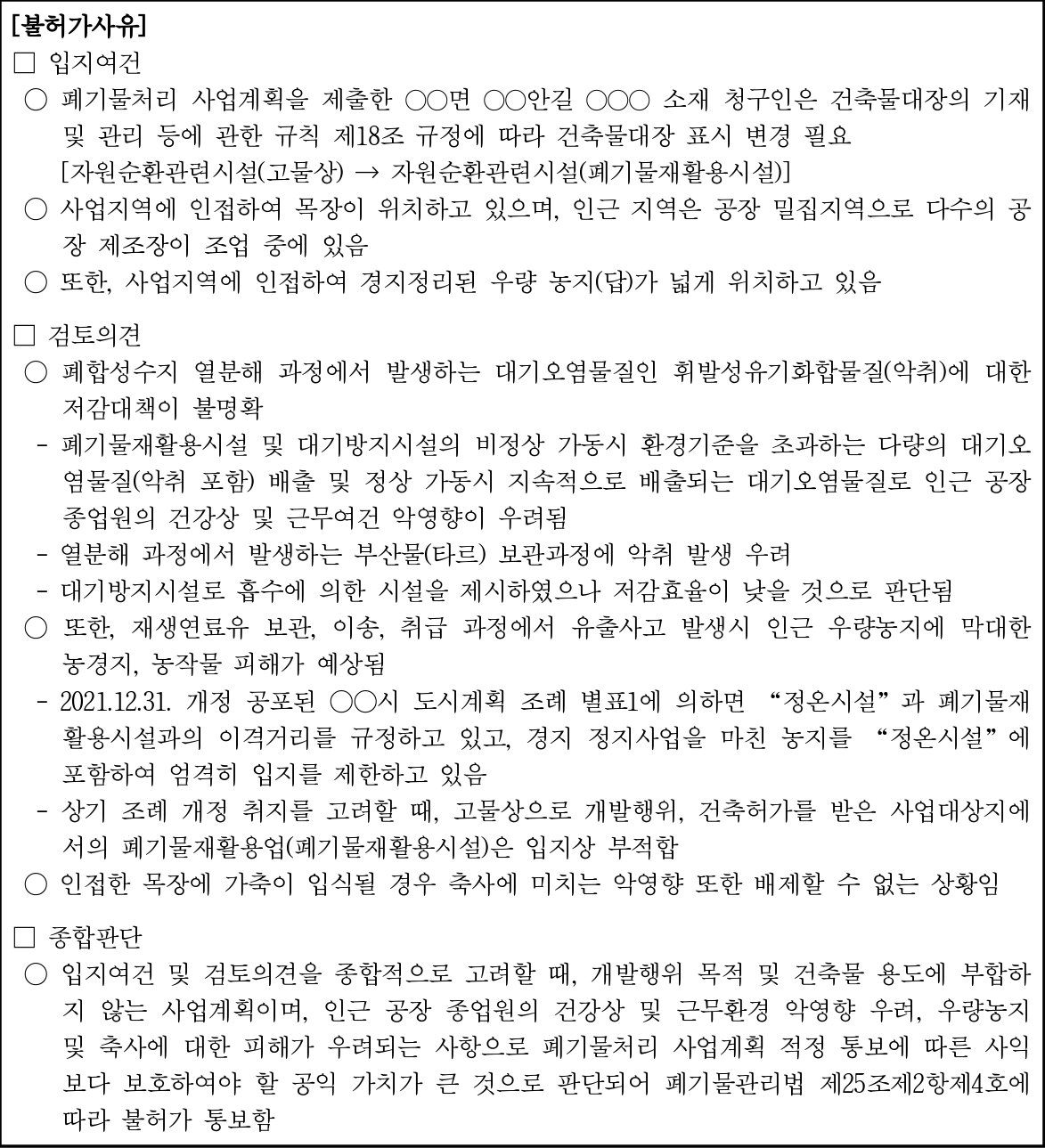 [불허가사유]

□ 입지여건

○ 폐기물처리 사업계획을 제출한 ○○면 ○○안길 ○○○ 소재 청구인은 건축물대장의 기재 및 관리 등에 관한 규칙 제18조 규정에 따라 건축물대장 표시 변경 필요 [자원순환관련시설(고물상) → 자원순환관련시설(폐기물재활용시설)]

○ 사업지역에 인접하여 목장이 위치하고 있으며, 인근 지역은 공장 밀집지역으로 다수의 공장 제조장이 조업 중에 있음

○ 또한, 사업지역에 인접하여 경지정리된 우량 농지(답)가 넓게 위치하고 있음

□ 검토의견

○ 폐합성수지 열분해 과정에서 발생하는 대기오염물질인 휘발성유기화합물질(악취)에 대한 저감대책이 불명확

- 폐기물재활용시설 및 대기방지시설의 비정상 가동시 환경기준을 초과하는 다량의 대기오염물질(악취 포함) 배출 및 정상 가동시 지속적으로 배출되는 대기오염물질로 인근 공장 종업원의 건강상 및 근무여건 악영향이 우려됨

- 열분해 과정에서 발생하는 부산물(타르) 보관과정에 악취 발생 우려

- 대기방지시설로 흡수에 의한 시설을 제시하였으나 저감효율이 낮을 것으로 판단됨

○ 또한, 재생연료유 보관, 이송, 취급 과정에서 유출사고 발생시 인근 우량농지에 막대한 농경지, 농작물 피해가 예상됨

- 2021.12.31. 개정 공포된 ○○시 도시계획 조례 별표1에 의하면 “정온시설”과 폐기물재활용시설과의 이격거리를 규정하고 있고, 경지 정지사업을 마친 농지를 “정온시설”에 포함하여 엄격히 입지를 제한하고 있음

- 상기 조례 개정 취지를 고려할 때, 고물상으로 개발행위, 건축허가를 받은 사업대상지에서의 폐기물재활용업(폐기물재활용시설)은 입지상 부적합

○ 인접한 목장에 가축이 입식될 경우 축사에 미치는 악영향 또한 배제할 수 없는 상황임

□ 종합판단

○ 입지여건 및 검토의견을 종합적으로 고려할 때, 개발행위 목적 및 건축물 용도에 부합하지 않는 사업계획이며, 인근 공장 종업원의 건강상 및 근무환경 악영향 우려, 우량농지 및 축사에 대한 피해가 우려되는 사항으로 폐기물처리 사업계획 적정 통보에 따른 사익보다 보호하여야 할 공익 가치가 큰 것으로 판단되어 폐기물관리법 제25조제2항제4호에 따라 불허가 통보함